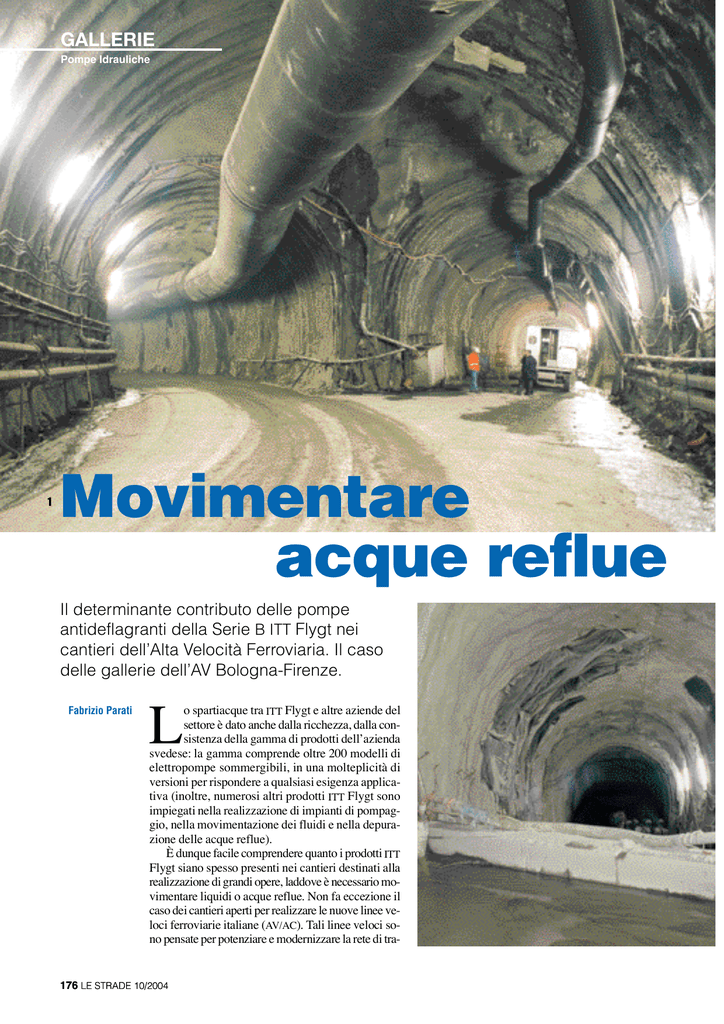 GALLERIE
Pompe Idrauliche

1 Movimentare acque reflue

Il determinante contributo delle pompe antideflagranti della Serie B ITT Flygt nei cantieri dell'Alta Velocità Ferroviaria. Il caso delle gallerie dell'AV Bologna-Firenze.

Fabrizio Parati

Lo spartiacque tra ITT Flygt e altre aziende del settore è dato anche dalla ricchezza, dalla consistenza della gamma di prodotti dell'azienda svedese: la gamma comprende oltre 200 modelli di elettropompe sommergibili, in una molteplicità di versioni per rispondere a qualsiasi esigenza applicativa (inoltre, numerosi altri prodotti ITT Flygt sono impiegati nella realizzazione di impianti di pompaggio, nella movimentazione dei fluidi e nella depurazione delle acque reflue).

È dunque facile comprendere quanto i prodotti ITT Flygt siano spesso presenti nei cantieri destinati alla realizzazione di grandi opere, laddove è necessario movimentare liquidi o acque reflue. Non fa eccezione il caso dei cantieri aperti per realizzare le nuove linee veloci ferroviarie italiane (AV/AC). Tali linee veloci sono pensate per potenziare e modernizzare la rete di tra-

176 LE STRADE 10/2004